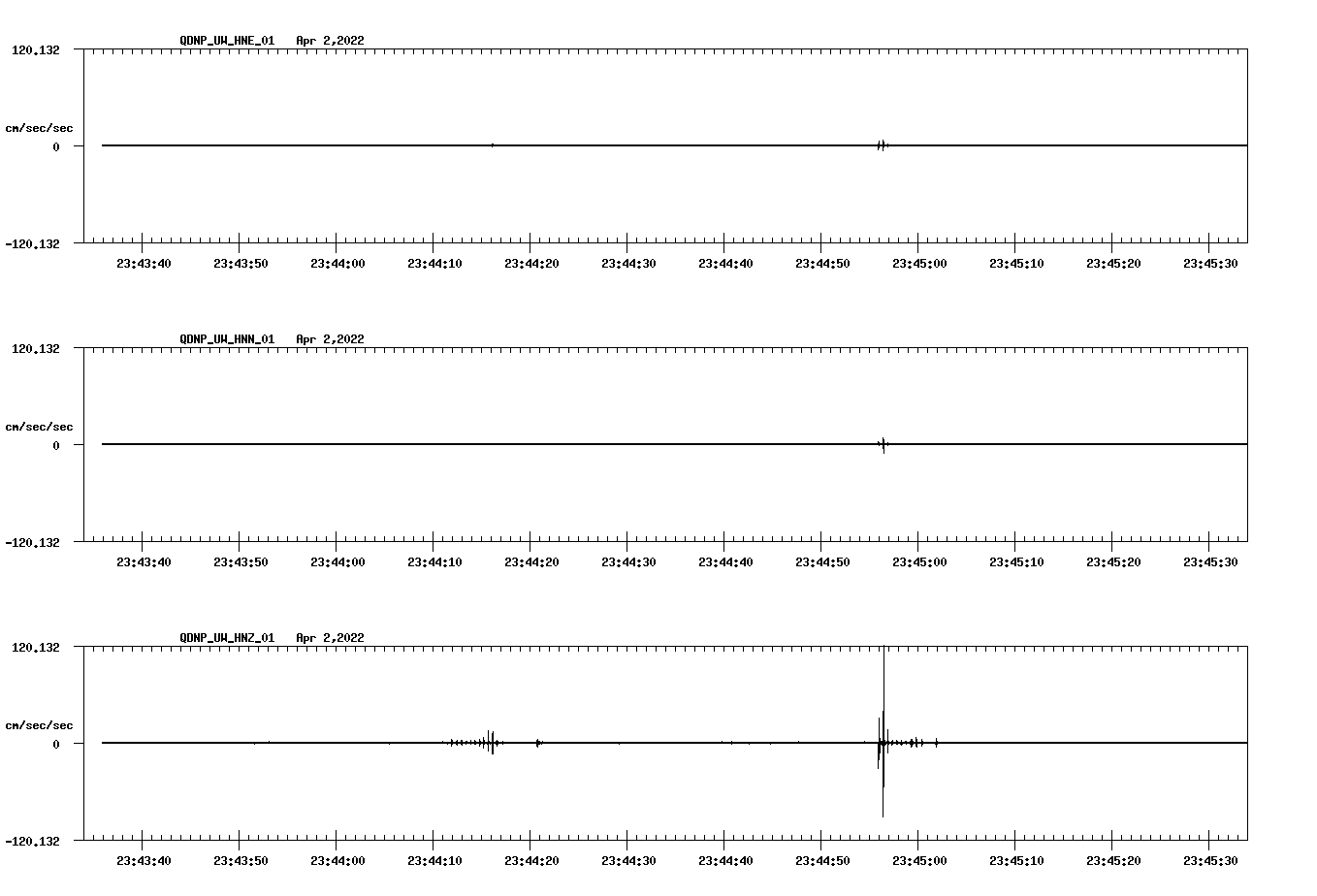 QDNP_UW_HNE_01 Apr 2,2022

120.132

cm/sec/sec

0

-120.132

23:43:40 23:43:50 23:44:00 23:44:10 23:44:20 23:44:30 23:44:40 23:44:50 23:45:00 23:45:10 23:45:20 23:45:30

QDNP_UW_HNN_01 Apr 2,2022

120.132

cm/sec/sec

0

-120.132

23:43:40 23:43:50 23:44:00 23:44:10 23:44:20 23:44:30 23:44:40 23:44:50 23:45:00 23:45:10 23:45:20 23:45:30

QDNP_UW_HNZ_01 Apr 2,2022

120.132

cm/sec/sec

0

-120.132

23:43:40 23:43:50 23:44:00 23:44:10 23:44:20 23:44:30 23:44:40 23:44:50 23:45:00 23:45:10 23:45:20 23:45:30